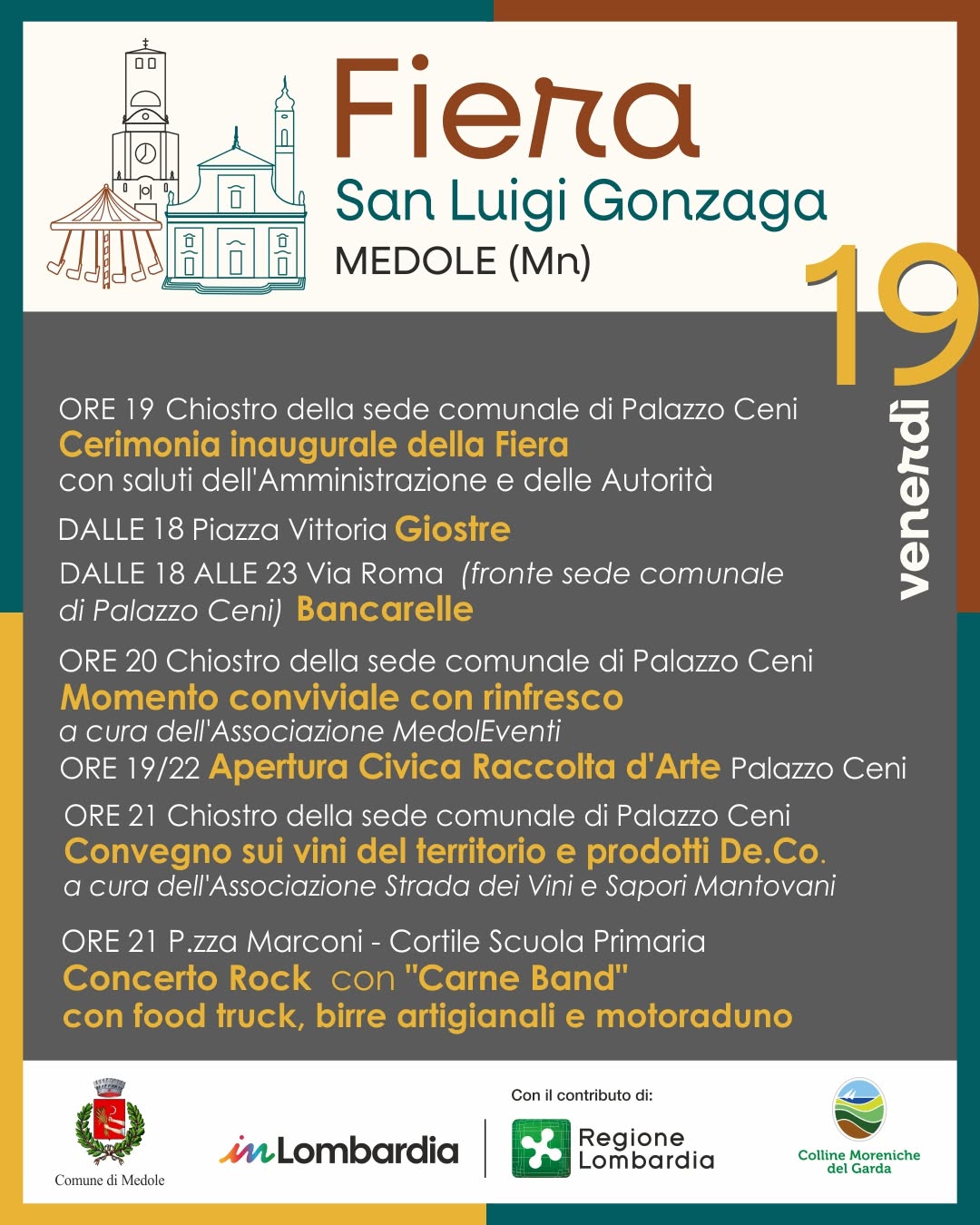 Fiera
San Luigi Gonzaga
MEDOLE (Mn)

19
venerdì

ORE 19 Chiostro della sede comunale di Palazzo Ceni
Cerimonia inaugurale della Fiera
con saluti dell'Amministrazione e delle Autorità

DALLE 18 Piazza Vittoria Giostre

DALLE 18 ALLE 23 Via Roma (fronte sede comunale di Palazzo Ceni) Bancarelle

ORE 20 Chiostro della sede comunale di Palazzo Ceni
Momento conviviale con rinfresco
a cura dell'Associazione MedolEventi
ORE 19/22 Apertura Civica Raccolta d'Arte Palazzo Ceni

ORE 21 Chiostro della sede comunale di Palazzo Ceni
Convegno sui vini del territorio e prodotti De.Co.
a cura dell'Associazione Strada dei Vini e Sapori Mantovani

ORE 21 P.zza Marconi - Cortile Scuola Primaria
Concerto Rock con "Carne Band"
con food truck, birre artigianali e motoraduno

Comune di Medole

inLombardia

Con il contributo di:
Regione Lombardia

Colline Moreniche del Garda